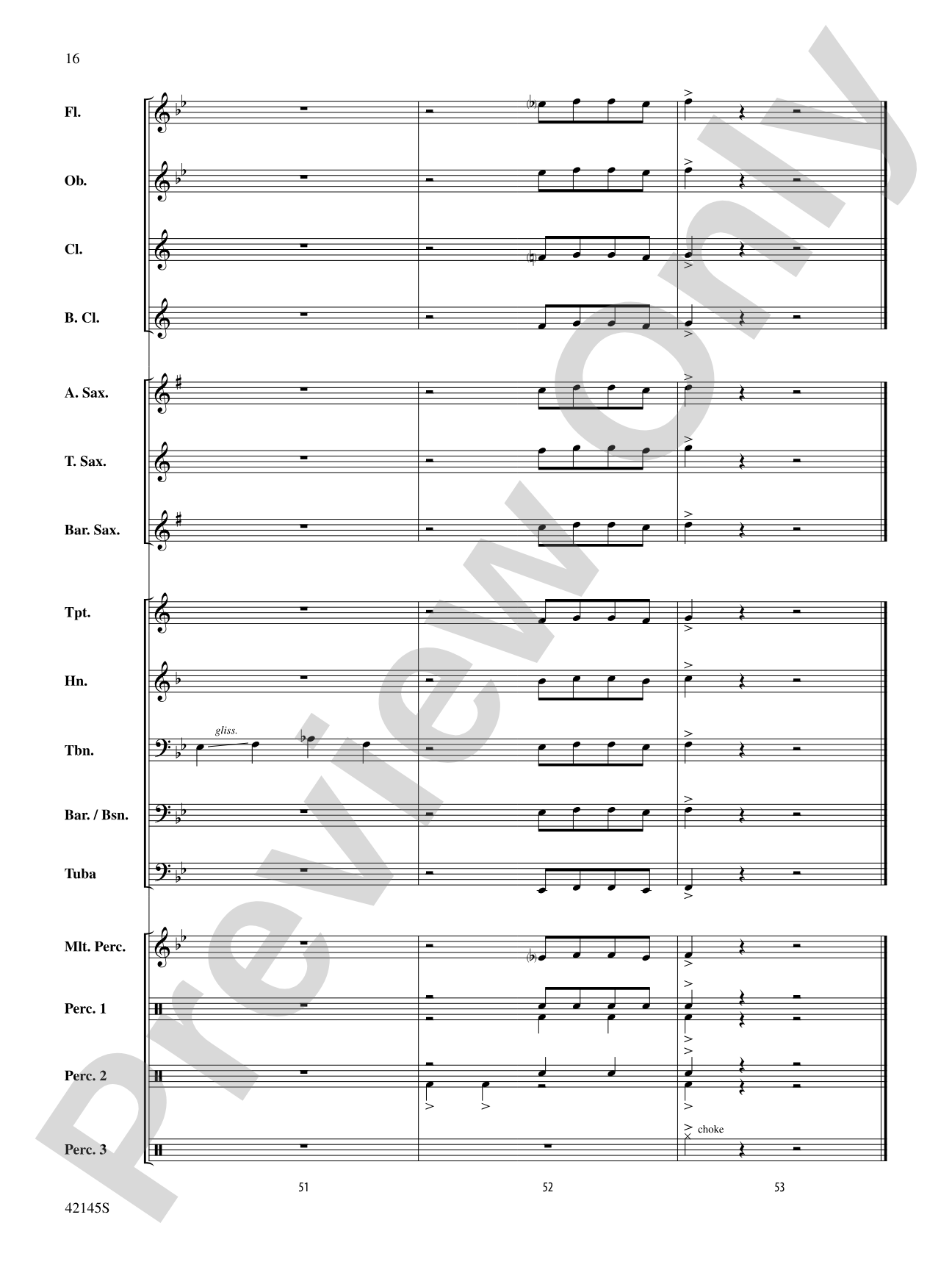 16

Fl.

Ob.

Cl.

B. Cl.

A. Sax.

T. Sax.

Bar. Sax.

Tpt.

Hn.

Tbn.

gliss.

Bar. / Bsn.

Tuba

Mlt. Perc.

Perc. 1

Perc. 2

Perc. 3

choke

51

52

53

42145S

Preview Only